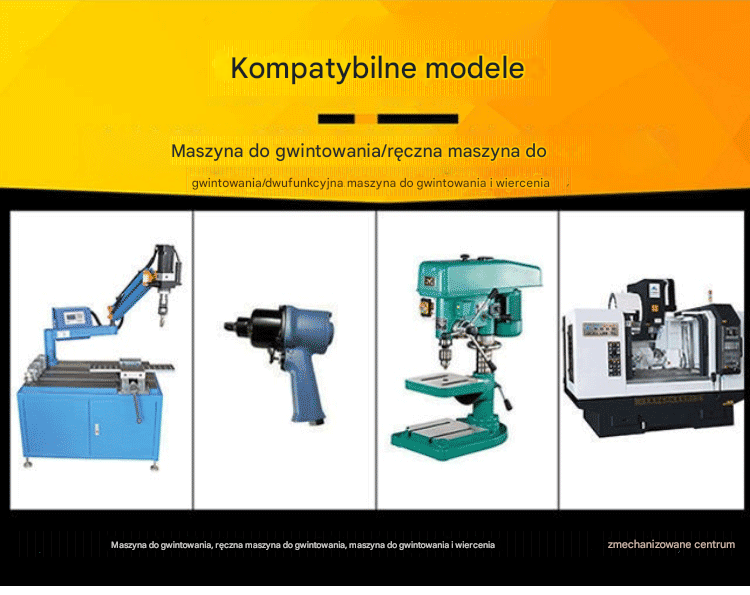 Kompatybilne modele

Maszyna do gwintowania/ręczna maszyna do

gwintowania/dwufunkcyjna maszyna do gwintowania i wiercenia

Maszyna do gwintowania, ręczna maszyna do gwintowania, maszyna do gwintowania i wiercenia

zmechanizowane centrum